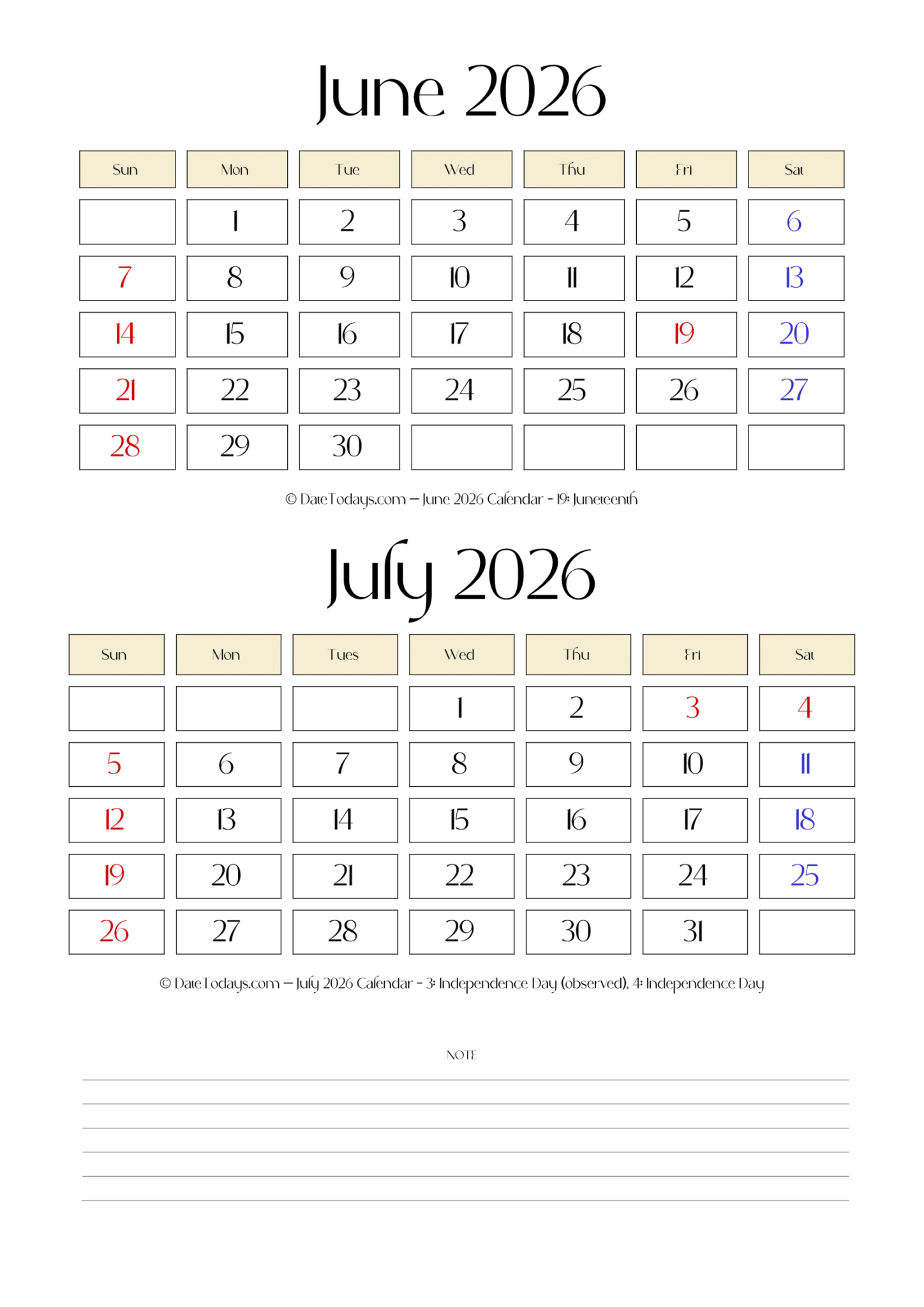 June 2026

| Sun | Mon | Tue | Wed | Thu | Fri | Sat |
|---|---|---|---|---|---|---|
| | 1 | 2 | 3 | 4 | 5 | 6 |
| 7 | 8 | 9 | 10 | 11 | 12 | 13 |
| 14 | 15 | 16 | 17 | 18 | 19 | 20 |
| 21 | 22 | 23 | 24 | 25 | 26 | 27 |
| 28 | 29 | 30 | | | | |

© DateTodays.com — June 2026 Calendar - 19: Juneteenth

July 2026

| Sun | Mon | Tues | Wed | Thu | Fri | Sat |
|---|---|---|---|---|---|---|
| | | | 1 | 2 | 3 | 4 |
| 5 | 6 | 7 | 8 | 9 | 10 | 11 |
| 12 | 13 | 14 | 15 | 16 | 17 | 18 |
| 19 | 20 | 21 | 22 | 23 | 24 | 25 |
| 26 | 27 | 28 | 29 | 30 | 31 | |

© DateTodays.com — July 2026 Calendar - 3: Independence Day (observed), 4: Independence Day

NOTE